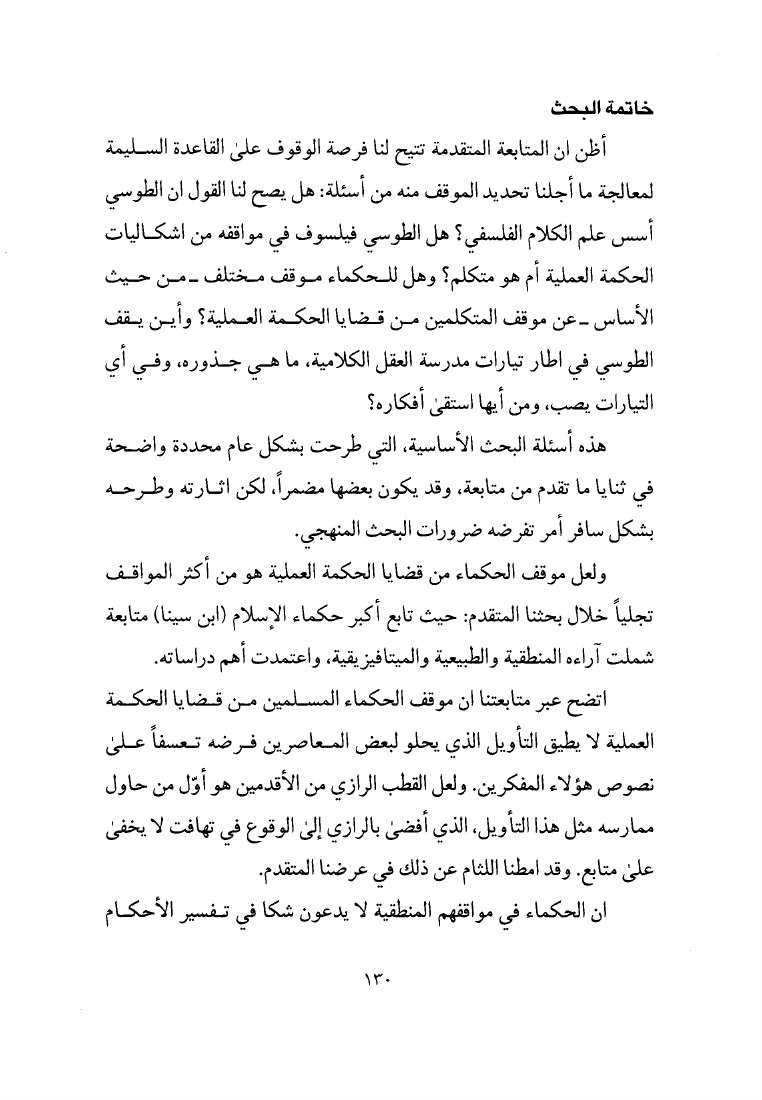 خاتمة البحث

أظن ان المتابعة المتقدمة تتيح لنا فرصة الوقوف علىٰ القاعدة السليمة لمعالجة ما أجلنا تحديد الموقف منه من أسئلة: هل يصح لنا القول ان الطوسي أسس علم الكلام الفلسفي؟ هل الطوسي فيلسوف في مواقفه من اشكاليات الحكمة العملية أم هو متكلم؟ وهل للحكماء موقف مختلف ـ من حيث الأساس ـ عن موقف المتكلمين من قضايا الحكمة العملية؟ وأين يقف الطوسي في اطار تيارات مدرسة العقل الكلامية، ما هي جذوره، وفي أي التيارات يصب، ومن أيها استقىٰ أفكاره؟

هذه أسئلة البحث الأساسية، التي طرحت بشكل عام محددة واضحة في ثنايا ما تقدم من متابعة، وقد يكون بعضها مضمراً، لكن اثارته وطرحه بشكل سافر أمر تفرضه ضرورات البحث المنهجي.

ولعل موقف الحكماء من قضايا الحكمة العملية هو من أكثر المواقف تجلياً خلال بحثنا المتقدم: حيث تابع أكبر حكماء الإسلام (ابن سينا) متابعة شملت آراءه المنطقية والطبيعية والميتافيزيقية، واعتمدت أهم دراساته.

اتضح عبر متابعتنا ان موقف الحكماء المسلمين من قضايا الحكمة العملية لا يطيق التأويل الذي يحلو لبعض المعاصرين فرضه تعسفاً علىٰ نصوص هؤلاء المفكرين. ولعل القطب الرازي من الأقدمين هو أوّل من حاول ممارسه مثل هذا التأويل، الذي أفضىٰ بالرازي إلىٰ الوقوع في تهافت لا يخفىٰ علىٰ متابع. وقد امطنا اللثام عن ذلك في عرضنا المتقدم.

ان الحكماء في مواقفهم المنطقية لا يدعون شكا في تفسير الأحكام

١٣٠